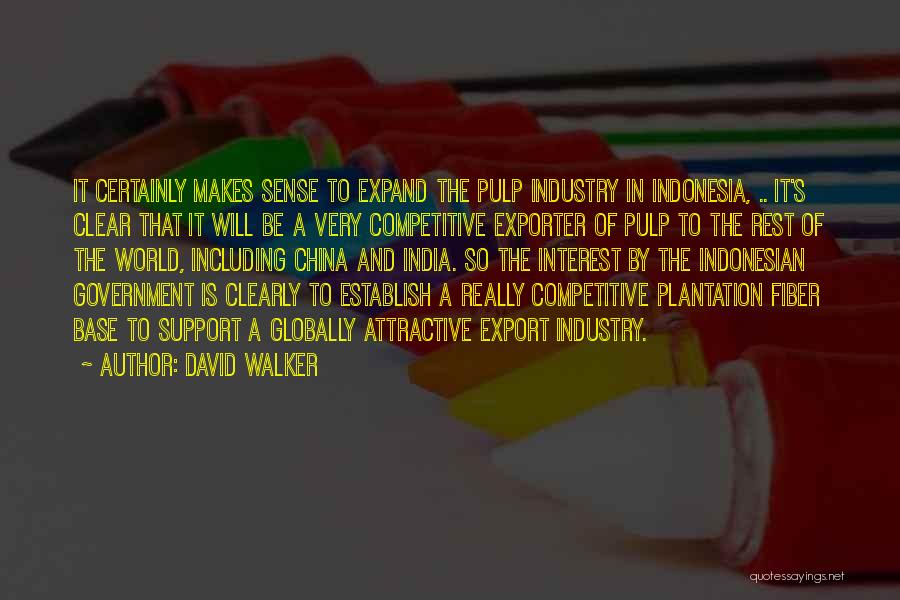 IT CERTAINLY MAKES SENSE TO EXPAND THE PULP INDUSTRY IN INDONESIA, .. IT'S CLEAR THAT IT WILL BE A VERY COMPETITIVE EXPORTER OF PULP TO THE REST OF THE WORLD, INCLUDING CHINA AND INDIA. SO THE INTEREST BY THE INDONESIAN GOVERNMENT IS CLEARLY TO ESTABLISH A REALLY COMPETITIVE PLANTATION FIBER BASE TO SUPPORT A GLOBALLY ATTRACTIVE EXPORT INDUSTRY.

~ AUTHOR: DAVID WALKER

quotessayings.net